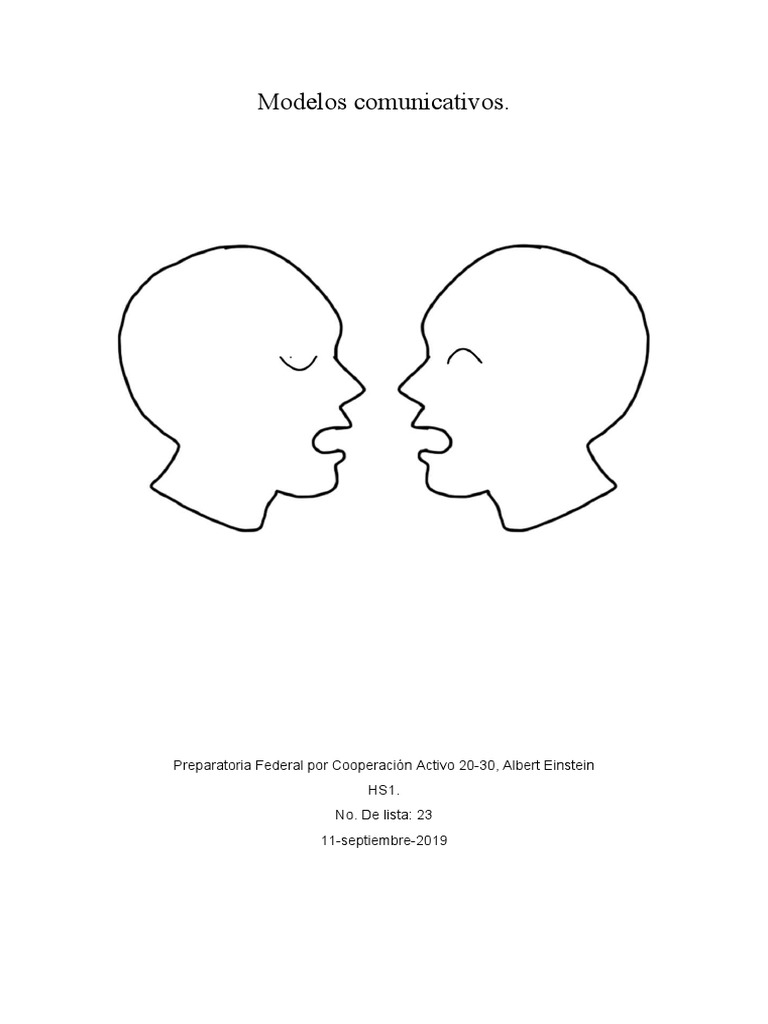 Modelos comunicativos.

Preparatoria Federal por Cooperación Activo 20-30, Albert Einstein

HS1.

No. De lista: 23

11-septiembre-2019